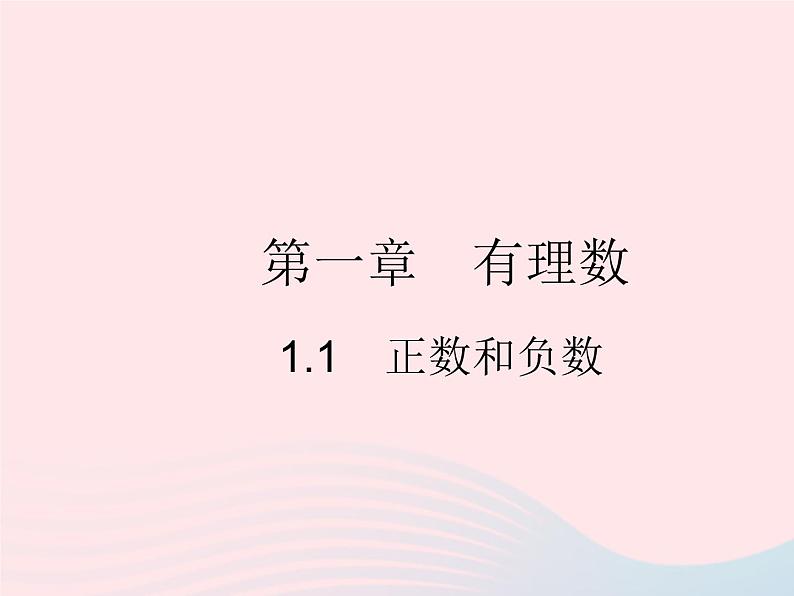 第一章　有理数

1.1　正数和负数